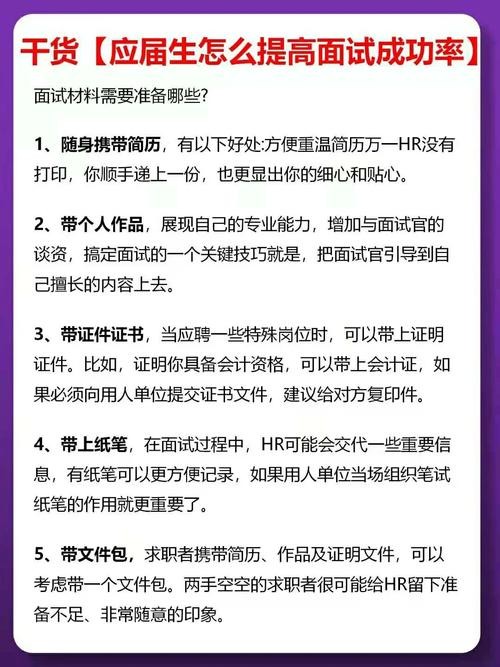 干货【应届生怎么提高面试成功率】

面试材料需要准备哪些?

1、随身携带简历，有以下好处:方便重温简历万一HR没有打印，你顺手递上一份，也更显出你的细心和贴心。

2、带个人作品，展现自己的专业能力，增加与面试官的谈资，搞定面试的一个关键技巧就是，把面试官引导到自己擅长的内容上去。

3、带证件证书，当应聘一些特殊岗位时，可以带上证明证件。比如，证明你具备会计资格，可以带上会计证，如果必须向用人单位提交证书文件，建议给对方复印件。

4、带上纸笔，在面试过程中，HR可能会交代一些重要信息，有纸笔可以更方便记录，如果用人单位当场组织笔试纸笔的作用就更重要了。

5、带文件包，求职者携带简历、作品及证明文件，可以考虑带一个文件包。两手空空的求职者很可能给HR留下准备不足、非常随意的印象。